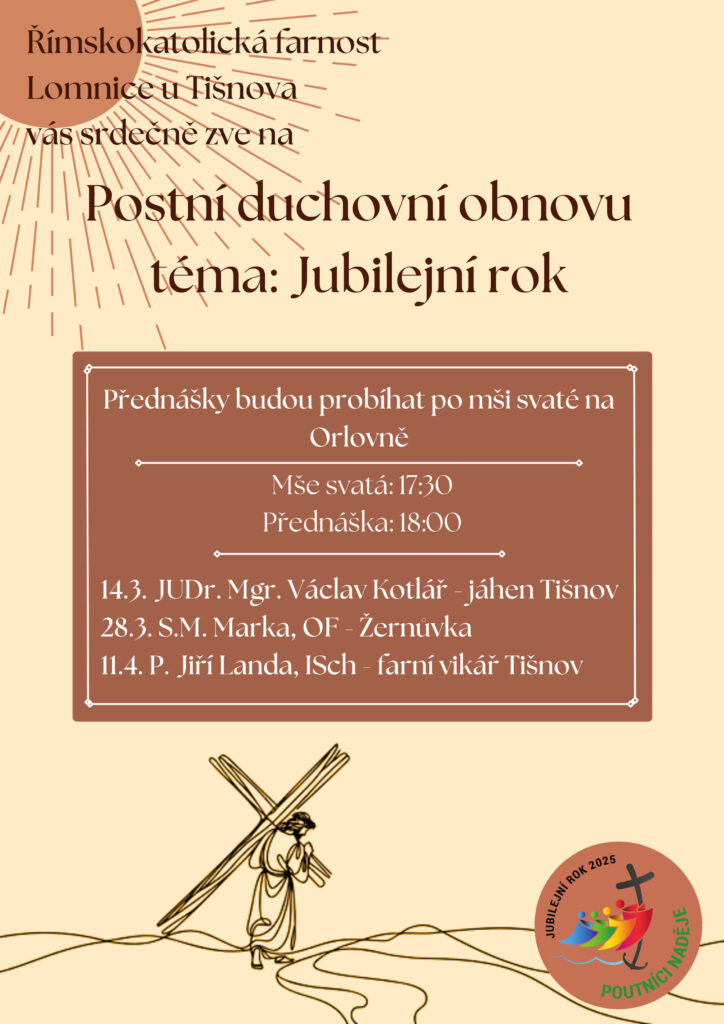 Římskokatolická farnost Lomnice u Tišnova vás srdečně zve na

Postní duchovní obnovu téma: Jubilejní rok

Přednášky budou probíhat po mši svaté na Orlovně

Mše svatá: 17:30
Přednáška: 18:00

14.3. JUDr. Mgr. Václav Kotlář - jáhen Tišnov
28.3. S.M. Marka, OF - Žernůvka
11.4. P. Jiří Landa, ISch - farní vikář Tišnov

JUBILEJNÍ ROK 2025
POUTNÍCI NADĚJE